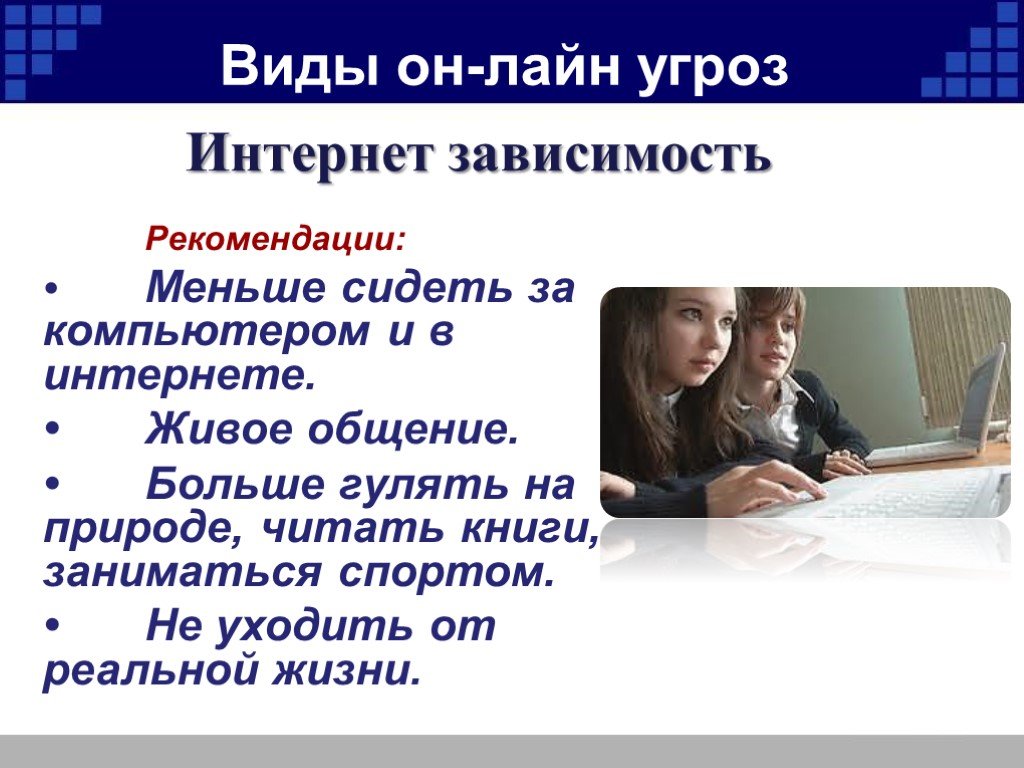 Виды он-лайн угроз

Интернет зависимость

Рекомендации:

• Меньше сидеть за компьютером и в интернете.

• Живое общение.

• Больше гулять на природе, читать книги, заниматься спортом.

• Не уходить от реальной жизни.